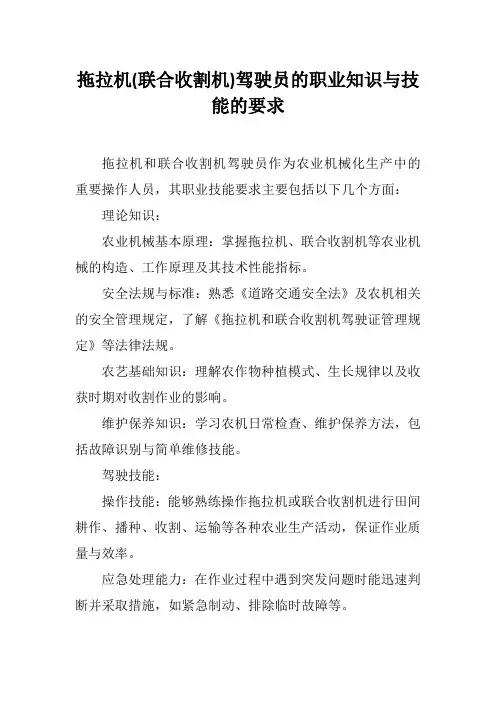 拖拉机(联合收割机)驾驶员的职业知识与技能的要求

拖拉机和联合收割机驾驶员作为农业机械化生产中的重要操作人员，其职业技能要求主要包括以下几个方面：

理论知识：

农业机械基本原理：掌握拖拉机、联合收割机等农业机械的构造、工作原理及其技术性能指标。

安全法规与标准：熟悉《道路交通安全法》及农机相关的安全管理规定，了解《拖拉机和联合收割机驾驶证管理规定》等法律法规。

农艺基础知识：理解农作物种植模式、生长规律以及收获时期对收割作业的影响。

维护保养知识：学习农机日常检查、维护保养方法，包括故障识别与简单维修技能。

驾驶技能：

操作技能：能够熟练操作拖拉机或联合收割机进行田间耕作、播种、收割、运输等各种农业生产活动，保证作业质量与效率。

应急处理能力：在作业过程中遇到突发问题时能迅速判断并采取措施，如紧急制动、排除临时故障等。